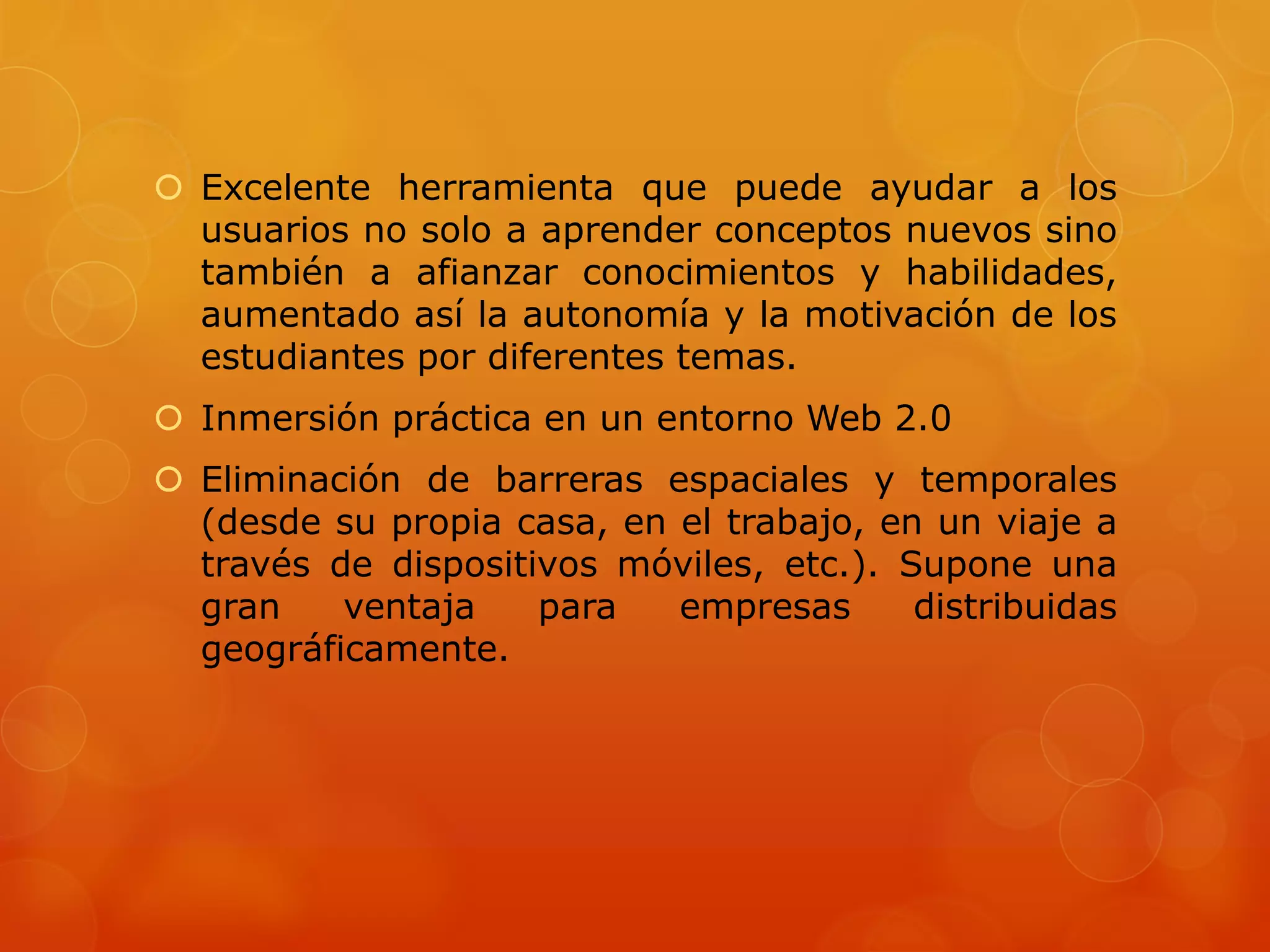 • Excelente herramienta que puede ayudar a los usuarios no solo a aprender conceptos nuevos sino también a afianzar conocimientos y habilidades, aumentado así la autonomía y la motivación de los estudiantes por diferentes temas.

• Inmersión práctica en un entorno Web 2.0

• Eliminación de barreras espaciales y temporales (desde su propia casa, en el trabajo, en un viaje a través de dispositivos móviles, etc.). Supone una gran ventaja para empresas distribuidas geográficamente.